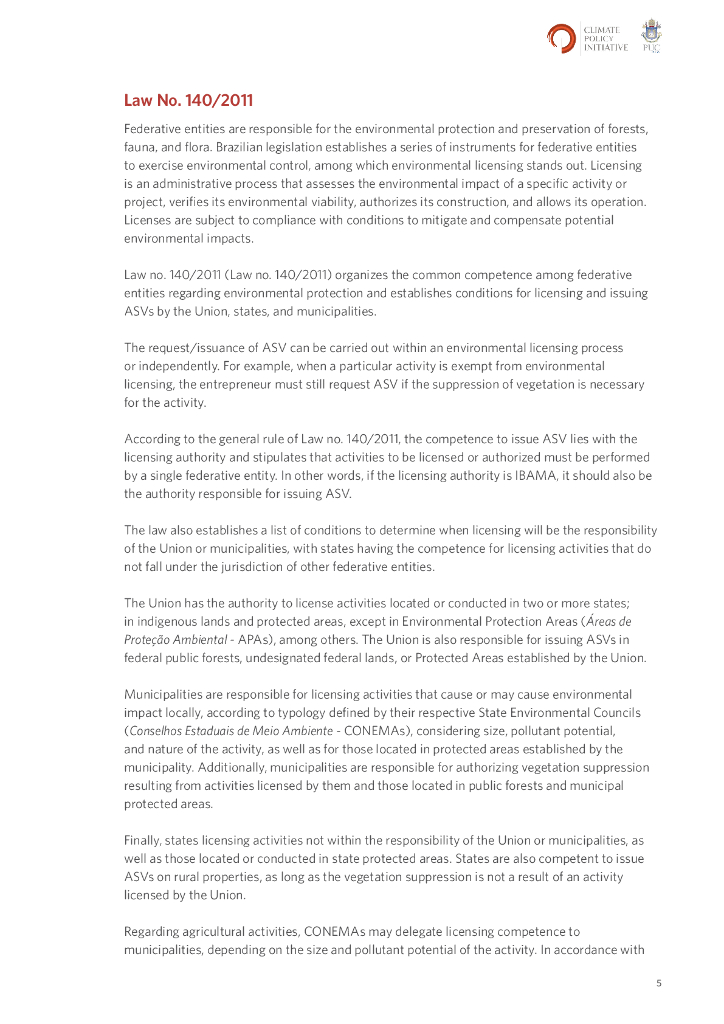 CLIMATE POLICY INITIATIVE PUC

Law No. 140/2011

Federative entities are responsible for the environmental protection and preservation of forests, fauna, and flora. Brazilian legislation establishes a series of instruments for federative entities to exercise environmental control, among which environmental licensing stands out. Licensing is an administrative process that assesses the environmental impact of a specific activity or project, verifies its environmental viability, authorizes its construction, and allows its operation. Licenses are subject to compliance with conditions to mitigate and compensate potential environmental impacts.

Law no. 140/2011 (Law no. 140/2011) organizes the common competence among federative entities regarding environmental protection and establishes conditions for licensing and issuing ASVs by the Union, states, and municipalities.

The request/issuance of ASV can be carried out within an environmental licensing process or independently. For example, when a particular activity is exempt from environmental licensing, the entrepreneur must still request ASV if the suppression of vegetation is necessary for the activity.

According to the general rule of Law no. 140/2011, the competence to issue ASV lies with the licensing authority and stipulates that activities to be licensed or authorized must be performed by a single federative entity. In other words, if the licensing authority is IBAMA, it should also be the authority responsible for issuing ASV.

The law also establishes a list of conditions to determine when licensing will be the responsibility of the Union or municipalities, with states having the competence for licensing activities that do not fall under the jurisdiction of other federative entities.

The Union has the authority to license activities located or conducted in two or more states; in indigenous lands and protected areas, except in Environmental Protection Areas (Áreas de Proteção Ambiental - APAs), among others. The Union is also responsible for issuing ASVs in federal public forests, undesignated federal lands, or Protected Areas established by the Union.

Municipalities are responsible for licensing activities that cause or may cause environmental impact locally, according to typology defined by their respective State Environmental Councils (Conselhos Estaduais de Meio Ambiente - CONEMAs), considering size, pollutant potential, and nature of the activity, as well as for those located in protected areas established by the municipality. Additionally, municipalities are responsible for authorizing vegetation suppression resulting from activities licensed by them and those located in public forests and municipal protected areas.

Finally, states licensing activities not within the responsibility of the Union or municipalities, as well as those located or conducted in state protected areas. States are also competent to issue ASVs on rural properties, as long as the vegetation suppression is not a result of an activity licensed by the Union.

Regarding agricultural activities, CONEMAs may delegate licensing competence to municipalities, depending on the size and pollutant potential of the activity. In accordance with

5